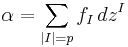 $\alpha = \sum_{|I|=p} f_I \, dz^I$